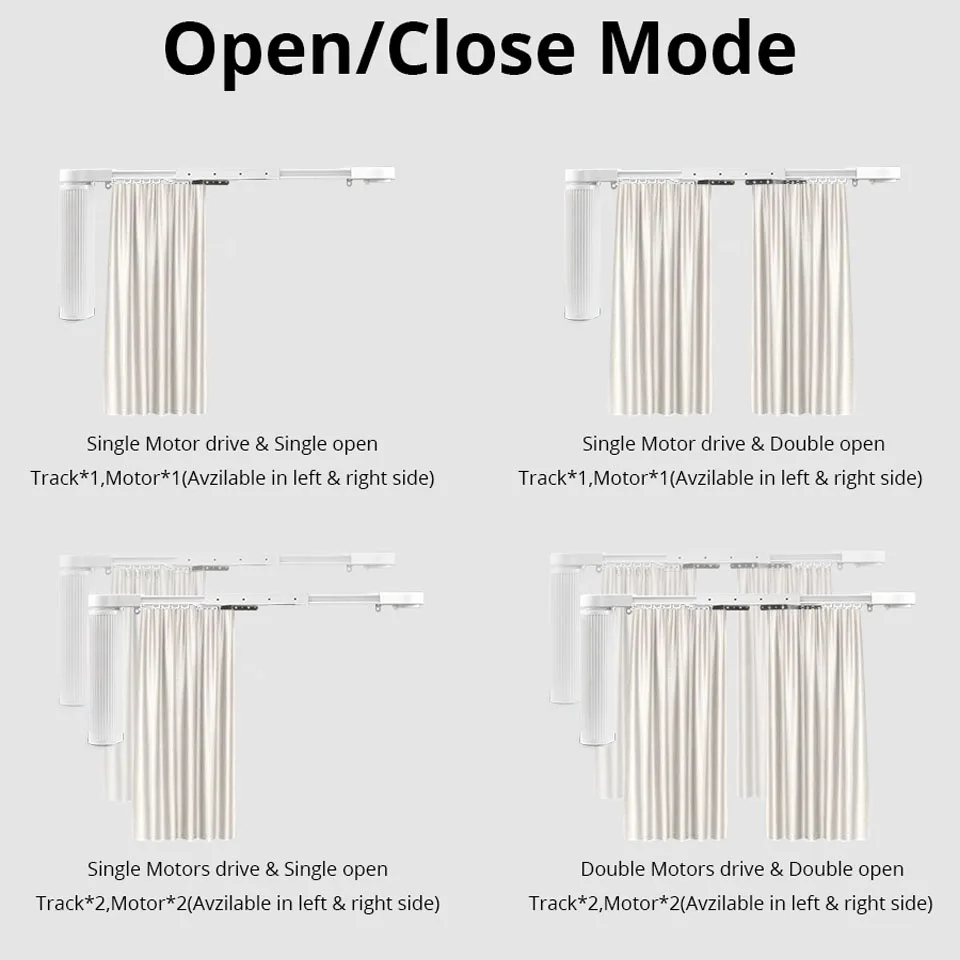 Open/Close Mode

Single Motor drive & Single open
Track*1,Motor*1(Avzilable in left & right side)

Single Motor drive & Double open
Track*1,Motor*1(Avzilable in left & right side)

Single Motors drive & Single open
Track*2,Motor*2(Avzilable in left & right side)

Double Motors drive & Double open
Track*2,Motor*2(Avzilable in left & right side)